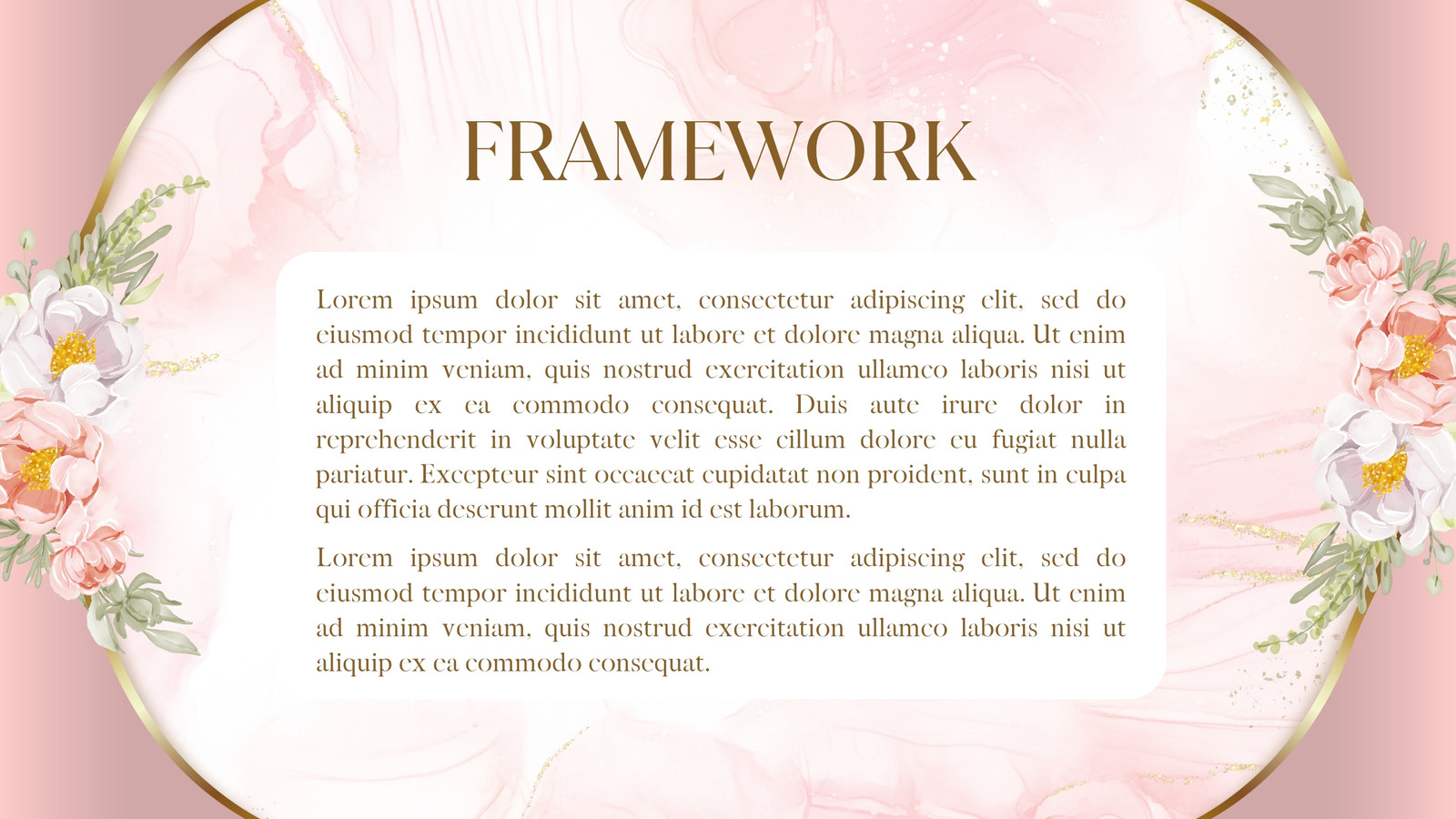 FRAMEWORK

Lorem ipsum dolor sit amet, consectetur adipiscing elit, sed do eiusmod tempor incididunt ut labore et dolore magna aliqua. Ut enim ad minim veniam, quis nostrud exercitation ullamco laboris nisi ut aliquip ex ea commodo consequat. Duis aute irure dolor in reprehenderit in voluptate velit esse cillum dolore eu fugiat nulla pariatur. Excepteur sint occaecat cupidatat non proident, sunt in culpa qui officia deserunt mollit anim id est laborum.

Lorem ipsum dolor sit amet, consectetur adipiscing elit, sed do eiusmod tempor incididunt ut labore et dolore magna aliqua. Ut enim ad minim veniam, quis nostrud exercitation ullamco laboris nisi ut aliquip ex ea commodo consequat.